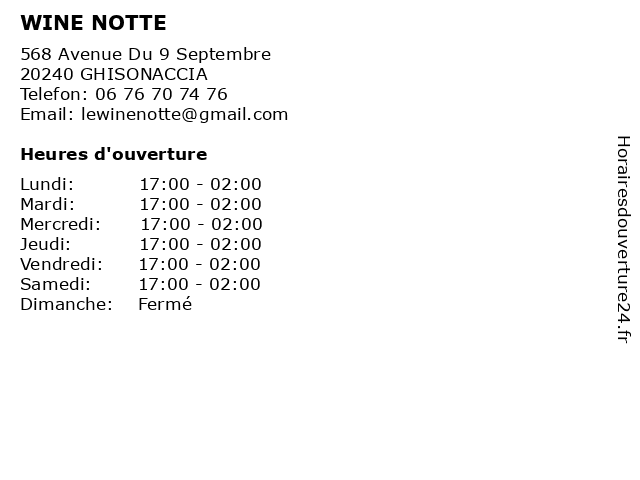 WINE NOTTE

568 Avenue Du 9 Septembre
20240 GHISONACCIA
Telefon: 06 76 70 74 76
Email: lewinenotte@gmail.com

Heures d'ouverture

| | |
|---|---|
| Lundi: | 17:00 - 02:00 |
| Mardi: | 17:00 - 02:00 |
| Mercredi: | 17:00 - 02:00 |
| Jeudi: | 17:00 - 02:00 |
| Vendredi: | 17:00 - 02:00 |
| Samedi: | 17:00 - 02:00 |
| Dimanche: | Fermé |

Horairesdouverture24.fr